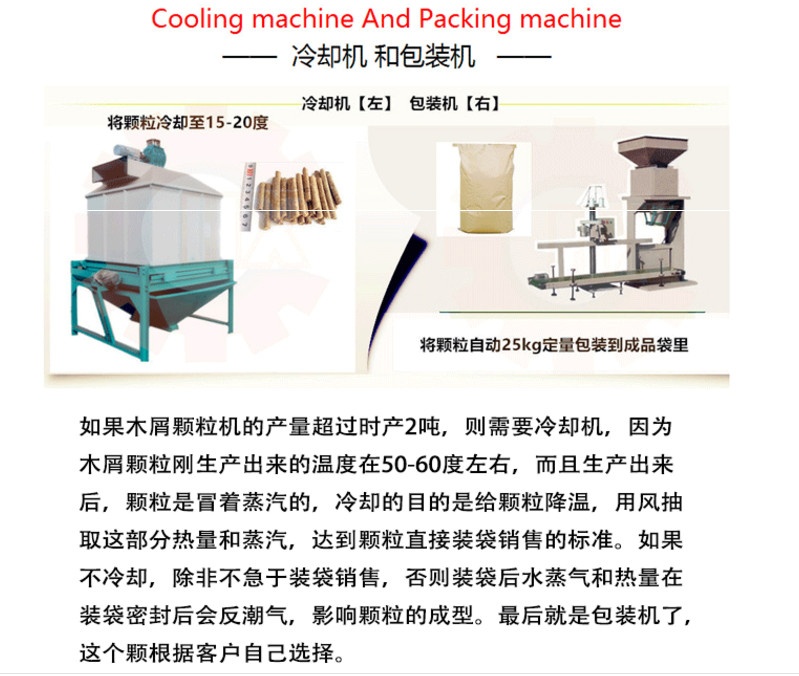 Cooling machine And Packing machine

—— 冷却机 和包装机 ——

冷却机【左】 包装机【右】

将颗粒冷却至15-20度

将颗粒自动25kg定量包装到成品袋里

如果木屑颗粒机的产量超过时产2吨，则需要冷却机，因为木屑颗粒刚生产出来的温度在50-60度左右，而且生产出来后，颗粒是冒着蒸汽的，冷却的目的是给颗粒降温，用风抽取这部分热量和蒸汽，达到颗粒直接装袋销售的标准。如果不冷却，除非不急于装袋销售，否则装袋后水蒸气和热量在装袋密封后会反潮气，影响颗粒的成型。最后就是包装机了，这个颗根据客户自己选择。